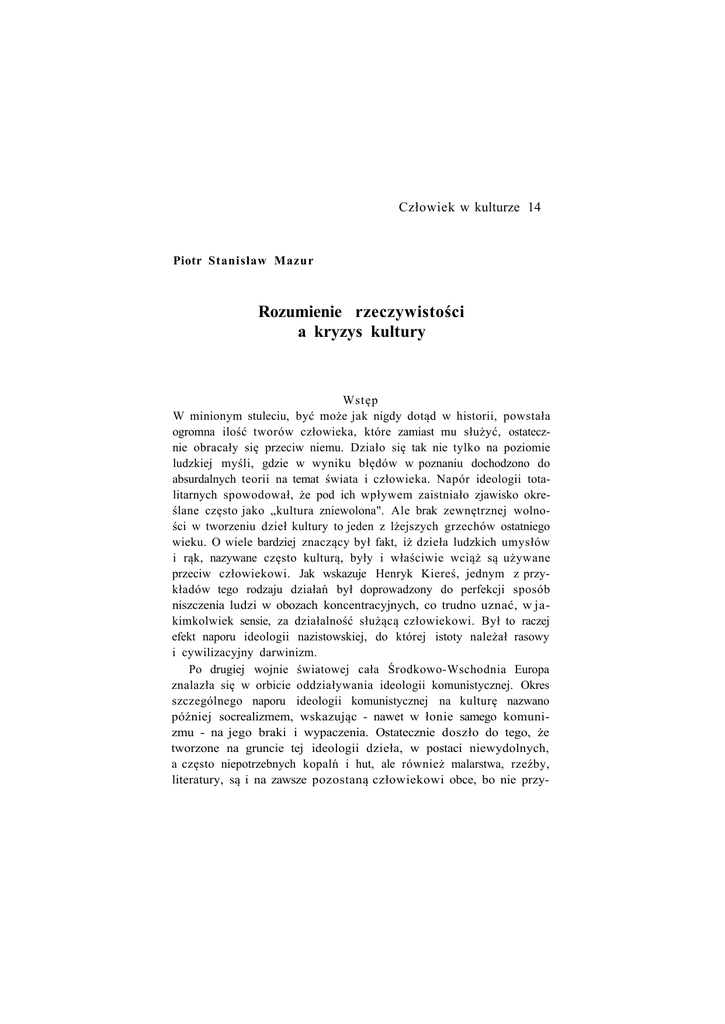 Człowiek w kulturze 14

Piotr Stanisław Mazur

Rozumienie rzeczywistości a kryzys kultury

Wstęp

W minionym stuleciu, być może jak nigdy dotąd w historii, powstała ogromna ilość tworów człowieka, które zamiast mu służyć, ostatecznie obracały się przeciw niemu. Działo się tak nie tylko na poziomie ludzkiej myśli, gdzie w wyniku błędów w poznaniu dochodzono do absurdalnych teorii na temat świata i człowieka. Napór ideologii totalitarnych spowodował, że pod ich wpływem zaistniało zjawisko określane często jako „kultura zniewolona". Ale brak zewnętrznej wolności w tworzeniu dzieł kultury to jeden z lżejszych grzechów ostatniego wieku. O wiele bardziej znaczący był fakt, iż dzieła ludzkich umysłów i rąk, nazywane często kulturą, były i właściwie wciąż są używane przeciw człowiekowi. Jak wskazuje Henryk Kiereś, jednym z przykładów tego rodzaju działań był doprowadzony do perfekcji sposób niszczenia ludzi w obozach koncentracyjnych, co trudno uznać, w jakimkolwiek sensie, za działalność służącą człowiekowi. Był to raczej efekt naporu ideologii nazistowskiej, do której istoty należał rasowy i cywilizacyjny darwinizm.

Po drugiej wojnie światowej cała Środkowo-Wschodnia Europa znalazła się w orbicie oddziaływania ideologii komunistycznej. Okres szczególnego naporu ideologii komunistycznej na kulturę nazwano później socrealizmem, wskazując - nawet w łonie samego komunizmu - na jego braki i wypaczenia. Ostatecznie doszło do tego, że tworzone na gruncie tej ideologii dzieła, w postaci niewydolnych, a często niepotrzebnych kopalń i hut, ale również malarstwa, rzeźby, literatury, są i na zawsze pozostaną człowiekowi obce, bo nie przy-